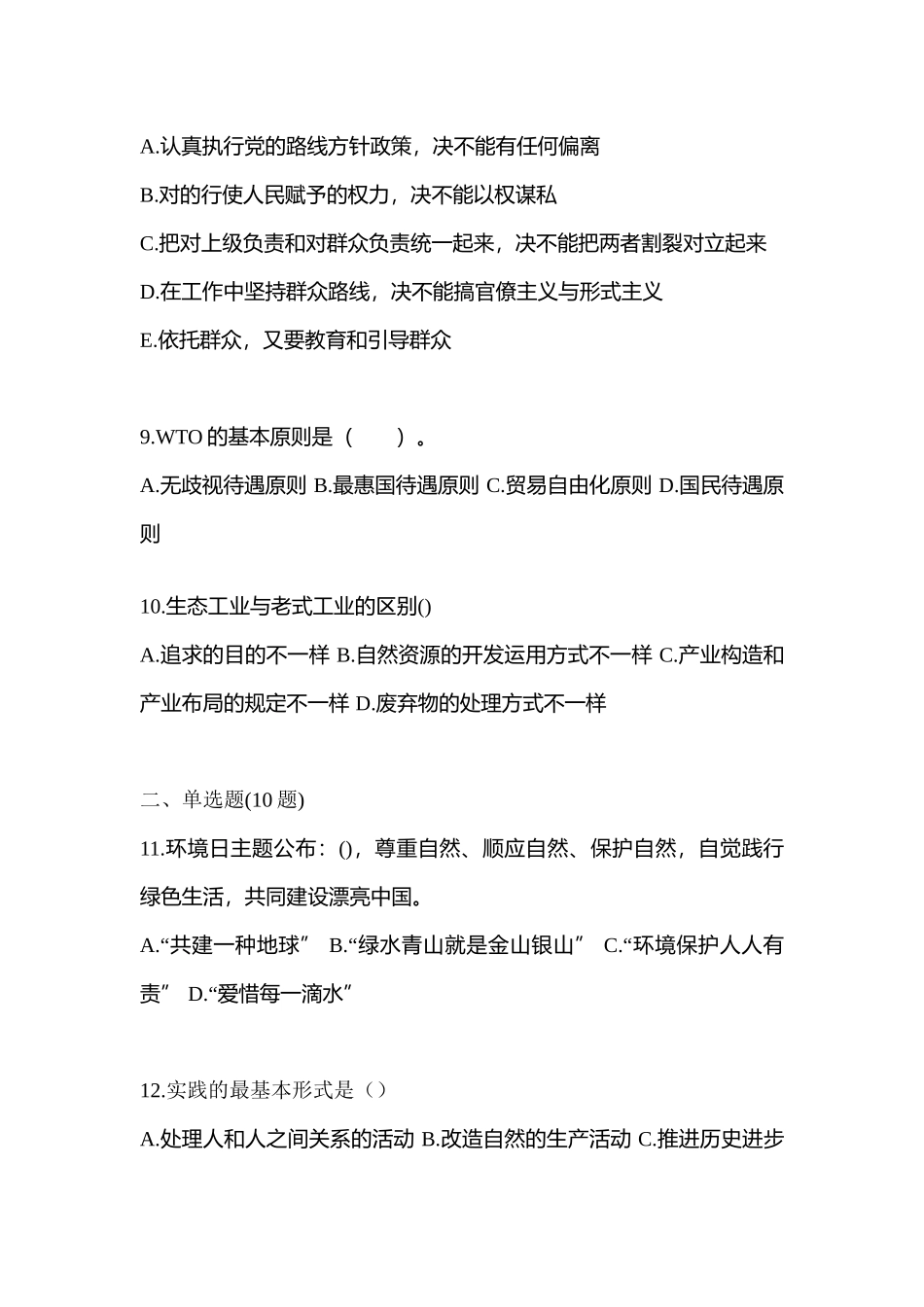 A.认真执行党的路线方针政策，决不能有任何偏离

B.对的行使人民赋予的权力，决不能以权谋私

C.把对上级负责和对群众负责统一起来，决不能把两者割裂对立起来

D.在工作中坚持群众路线，决不能搞官僚主义与形式主义

E.依托群众，又要教育和引导群众

9.WTO 的基本原则是（　　）。

A.无歧视待遇原则 B.最惠国待遇原则 C.贸易自由化原则 D.国民待遇原则

10.生态工业与老式工业的区别()

A.追求的目的不一样 B.自然资源的开发运用方式不一样 C.产业构造和产业布局的规定不一样 D.废弃物的处理方式不一样

二、单选题(10 题)

11.环境日主题公布：()，尊重自然、顺应自然、保护自然，自觉践行绿色生活，共同建设漂亮中国。

A.“共建一种地球” B.“绿水青山就是金山银山” C.“环境保护人人有责” D.“爱惜每一滴水”

12.实践的最基本形式是（）

A.处理人和人之间关系的活动 B.改造自然的生产活动 C.推进历史进步